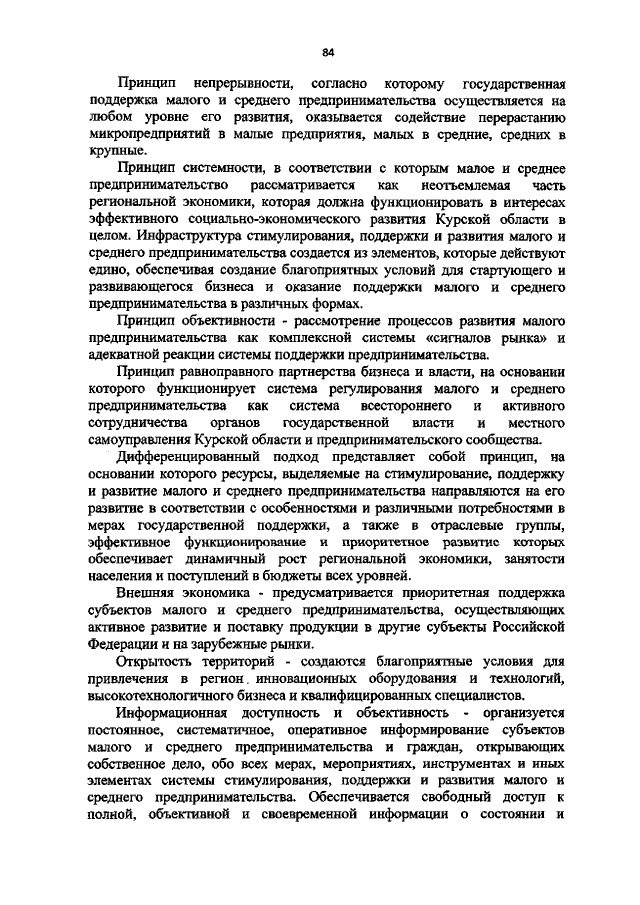 84

Принцип непрерывности, согласно которому государственная поддержка малого и среднего предпринимательства осуществляется на любом уровне его развития, оказывается содействие перерастанию микропредприятий в малые предприятия, малых в средние, средних в крупные.

Принцип системности, в соответствии с которым малое и среднее предпринимательство рассматривается как неотъемлемая часть региональной экономики, которая должна функционировать в интересах эффективного социально-экономического развития Курской области в целом. Инфраструктура стимулирования, поддержки и развития малого и среднего предпринимательства создается из элементов, которые действуют едино, обеспечивая создание благоприятных условий для стартующего и развивающегося бизнеса и оказание поддержки малого и среднего предпринимательства в различных формах.

Принцип объективности - рассмотрение процессов развития малого предпринимательства как комплексной системы «сигналов рынка» и адекватной реакции системы поддержки предпринимательства.

Принцип равноправного партнерства бизнеса и власти, на основании которого функционирует система регулирования малого и среднего предпринимательства как система всестороннего и активного сотрудничества органов государственной власти и местного самоуправления Курской области и предпринимательского сообщества.

Дифференцированный подход представляет собой принцип, на основании которого ресурсы, выделяемые на стимулирование, поддержку и развитие малого и среднего предпринимательства направляются на его развитие в соответствии с особенностями и различными потребностями в мерах государственной поддержки, а также в отраслевые группы, эффективное функционирование и приоритетное развитие которых обеспечивает динамичный рост региональной экономики, занятости населения и поступлений в бюджеты всех уровней.

Внешняя экономика - предусматривается приоритетная поддержка субъектов малого и среднего предпринимательства, осуществляющих активное развитие и поставку продукции в другие субъекты Российской Федерации и на зарубежные рынки.

Открытость территорий - создаются благоприятные условия для привлечения в регион инновационных оборудования и технологий, высокотехнологичного бизнеса и квалифицированных специалистов.

Информационная доступность и объективность - организуется постоянное, систематичное, оперативное информирование субъектов малого и среднего предпринимательства и граждан, открывающих собственное дело, обо всех мерах, мероприятиях, инструментах и иных элементах системы стимулирования, поддержки и развития малого и среднего предпринимательства. Обеспечивается свободный доступ к полной, объективной и своевременной информации о состоянии и